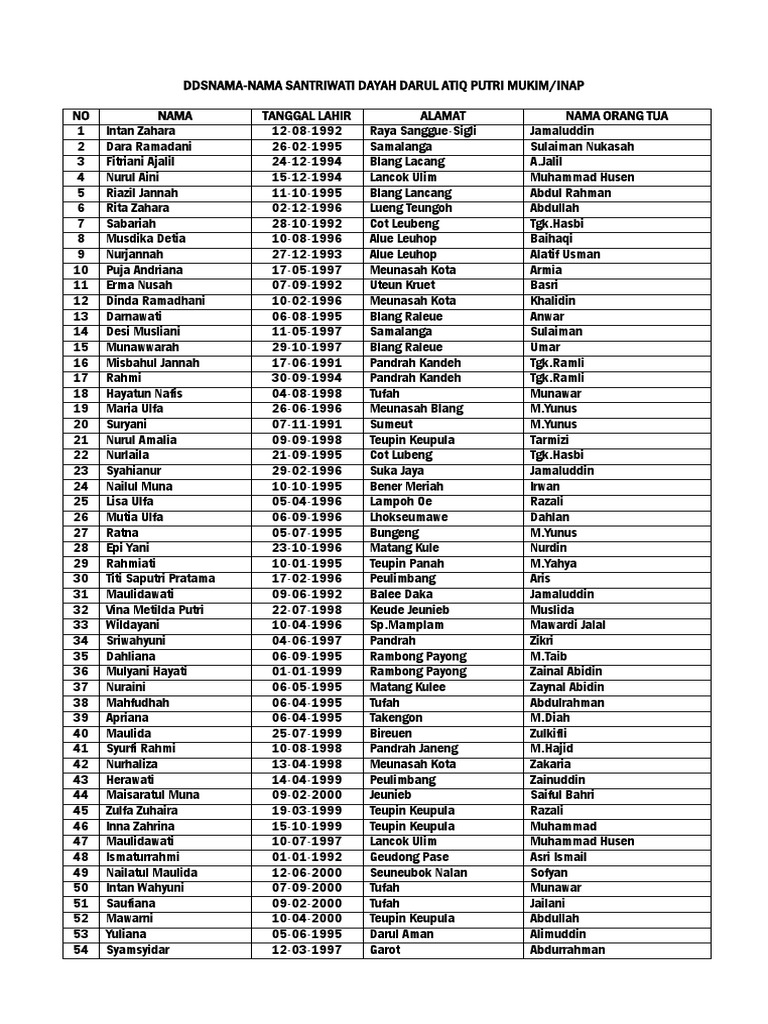 DDSNAMA-NAMA SANTRIWATI DAYAH DARUL ATIQ PUTRI MUKIM/INAP

| NO | NAMA | TANGGAL LAHIR | ALAMAT | NAMA ORANG TUA |
|---|---|---|---|---|
| 1 | Intan Zahara | 12-08-1992 | Raya Sanggue-Sigli | Jamaluddin |
| 2 | Dara Ramadani | 26-02-1995 | Samalanga | Sulaiman Nukasah |
| 3 | Fitriani Ajalil | 24-12-1994 | Blang Lacang | A.Jalil |
| 4 | Nurul Aini | 15-12-1994 | Lancok Ulim | Muhammad Husen |
| 5 | Riazil Jannah | 11-10-1995 | Blang Lancang | Abdul Rahman |
| 6 | Rita Zahara | 02-12-1996 | Lueng Teungoh | Abdullah |
| 7 | Sabariah | 28-10-1992 | Cot Leubeng | Tgk.Hasbi |
| 8 | Musdika Detia | 10-08-1996 | Alue Leuhop | Baihaqi |
| 9 | Nurjannah | 27-12-1993 | Alue Leuhop | Alatif Usman |
| 10 | Puja Andriana | 17-05-1997 | Meunasah Kota | Armia |
| 11 | Erma Nusah | 07-09-1992 | Uteun Kruet | Basri |
| 12 | Dinda Ramadhani | 10-02-1996 | Meunasah Kota | Khalidin |
| 13 | Darnawati | 06-08-1995 | Blang Raleue | Anwar |
| 14 | Desi Musliani | 11-05-1997 | Samalanga | Sulaiman |
| 15 | Munawwarah | 29-10-1997 | Blang Raleue | Umar |
| 16 | Misbahul Jannah | 17-06-1991 | Pandrah Kandeh | Tgk.Ramli |
| 17 | Rahmi | 30-09-1994 | Pandrah Kandeh | Tgk.Ramli |
| 18 | Hayatun Nafis | 04-08-1998 | Tufah | Munawar |
| 19 | Maria Ulfa | 26-06-1996 | Meunasah Blang | M.Yunus |
| 20 | Suryani | 07-11-1991 | Sumeut | M.Yunus |
| 21 | Nurul Amalia | 09-09-1998 | Teupin Keupula | Tarmizi |
| 22 | Nurlaila | 21-09-1995 | Cot Lubeng | Tgk.Hasbi |
| 23 | Syahianur | 29-02-1996 | Suka Jaya | Jamaluddin |
| 24 | Nailul Muna | 10-10-1995 | Bener Meriah | Irwan |
| 25 | Lisa Ulfa | 05-04-1996 | Lampoh Oe | Razali |
| 26 | Mutia Ulfa | 06-09-1996 | Lhokseumawe | Dahlan |
| 27 | Ratna | 05-07-1995 | Bungeng | M.Yunus |
| 28 | Epi Yani | 23-10-1996 | Matang Kule | Nurdin |
| 29 | Rahmiati | 10-01-1995 | Teupin Panah | M.Yahya |
| 30 | Titi Saputri Pratama | 17-02-1996 | Peulimbang | Aris |
| 31 | Maulidawati | 09-06-1992 | Balee Daka | Jamaluddin |
| 32 | Vina Metilda Putri | 22-07-1998 | Keude Jeunieb | Muslida |
| 33 | Wildayani | 10-04-1996 | Sp.Mamplam | Mawardi Jalal |
| 34 | Sriwahyuni | 04-06-1997 | Pandrah | Zikri |
| 35 | Dahliana | 06-09-1995 | Rambong Payong | M.Taib |
| 36 | Mulyani Hayati | 01-01-1999 | Rambong Payong | Zainal Abidin |
| 37 | Nuraini | 06-05-1995 | Matang Kulee | Zaynal Abidin |
| 38 | Mahfudhah | 06-04-1995 | Tufah | Abdulrahman |
| 39 | Apriana | 06-04-1995 | Takengon | M.Diah |
| 40 | Maulida | 25-07-1999 | Bireuen | Zulkifli |
| 41 | Syurfi Rahmi | 10-08-1998 | Pandrah Janeng | M.Hajid |
| 42 | Nurhaliza | 13-04-1998 | Meunasah Kota | Zakaria |
| 43 | Herawati | 14-04-1999 | Peulimbang | Zainuddin |
| 44 | Maisaratul Muna | 09-02-2000 | Jeunieb | Saiful Bahri |
| 45 | Zulfa Zuhaira | 19-03-1999 | Teupin Keupula | Razali |
| 46 | Inna Zahrina | 15-10-1999 | Teupin Keupula | Muhammad |
| 47 | Maulidawati | 10-07-1997 | Lancok Ulim | Muhammad Husen |
| 48 | Ismaturrahmi | 01-01-1992 | Geudong Pase | Asri Ismail |
| 49 | Nailatul Maulida | 12-06-2000 | Seuneubok Nalan | Sofyan |
| 50 | Intan Wahyuni | 07-09-2000 | Tufah | Munawar |
| 51 | Saufiana | 09-02-2000 | Tufah | Jailani |
| 52 | Mawarni | 10-04-2000 | Teupin Keupula | Abdullah |
| 53 | Yuliana | 05-06-1995 | Darul Aman | Alimuddin |
| 54 | Syamsyidar | 12-03-1997 | Garot | Abdurrahman |